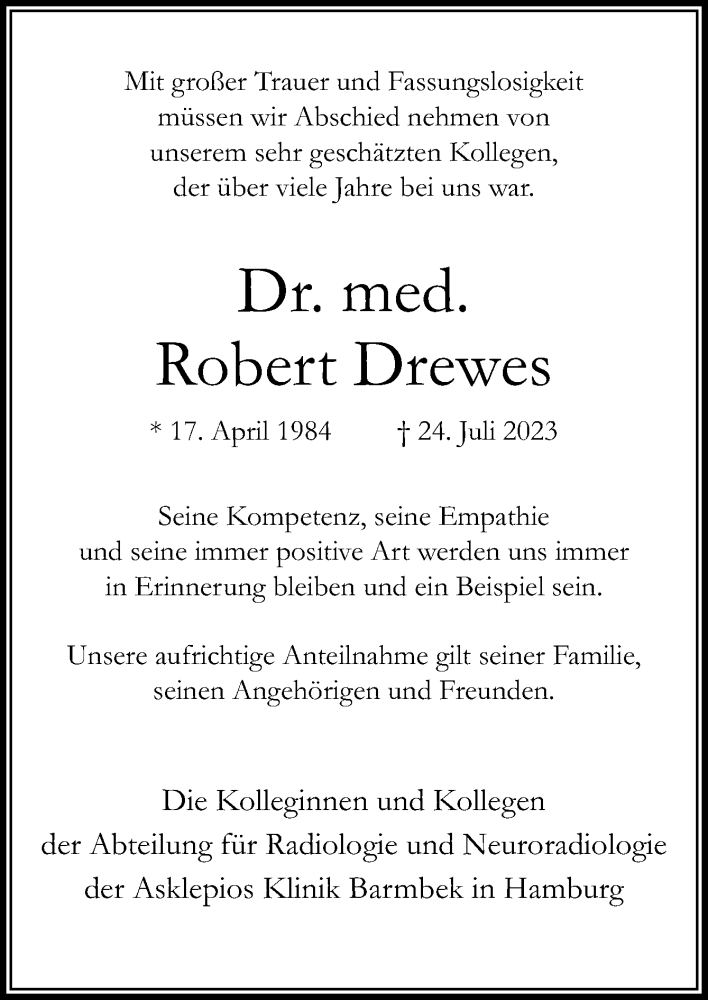 Mit großer Trauer und Fassungslosigkeit müssen wir Abschied nehmen von unserem sehr geschätzten Kollegen, der über viele Jahre bei uns war.

Dr. med.
Robert Drewes

* 17. April 1984 † 24. Juli 2023

Seine Kompetenz, seine Empathie und seine immer positive Art werden uns immer in Erinnerung bleiben und ein Beispiel sein.

Unsere aufrichtige Anteilnahme gilt seiner Familie, seinen Angehörigen und Freunden.

Die Kolleginnen und Kollegen
der Abteilung für Radiologie und Neuroradiologie
der Asklepios Klinik Barmbek in Hamburg